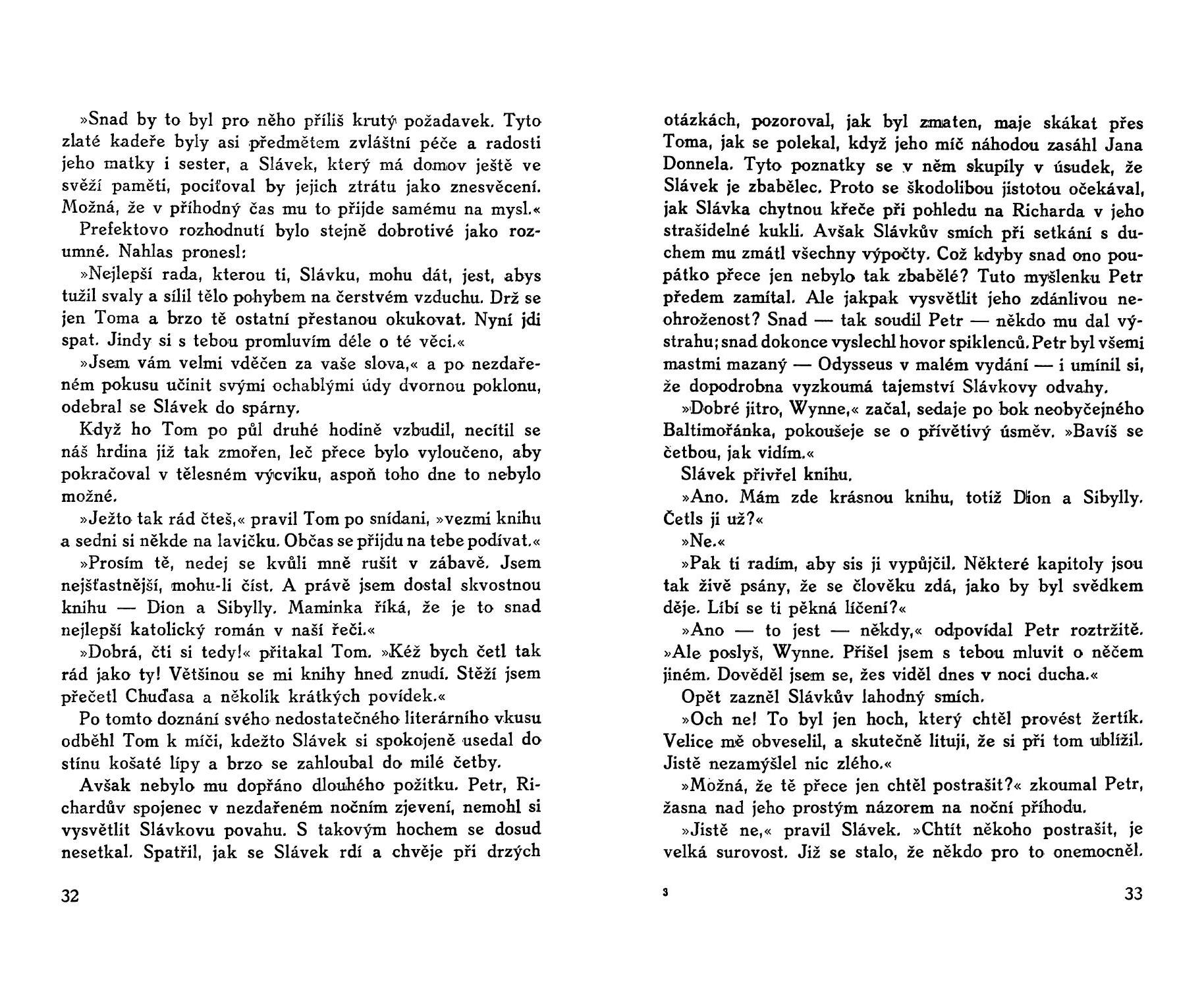 »Snad by to byl pro něho příliš krutý požadavek. Tyto zlaté kadeře byly asi předmětem zvláštní péče a radosti jeho matky i sester, a Slávek, který má domov ještě ve svěží paměti, pociťoval by jejich ztrátu jako znesvěcení. Možná, že v příhodný čas mu to přijde samému na mysl.«

Prefektovo rozhodnutí bylo stejně dobrotivé jako rozumné. Nahlas pronesl:

»Nejlepší rada, kterou ti, Slávku, mohu dát, jest, abys tužil svaly a sílil tělo pohybem na čerstvém vzduchu. Drž se jen Toma a brzo tě ostatní přestanou okukovat. Nyní jdi spat. Jindy si s tebou promluvím déle o té věci.«

»Jsem vám velmi vděčen za vaše slova,« a po nezdařeném pokusu učinit svými ochablými údy dvornou poklonu, odebral se Slávek do spárny.

Když ho Tom po půl druhé hodině vzbudil, necítil se náš hrdina již tak zmořen, leč přece bylo vyloučeno, aby pokračoval v tělesném výcviku, aspoň toho dne to nebylo možné.

»Ježto tak rád čteš,« pravil Tom po snídani, »vezmi knihu a sedni si někde na lavičku. Občas se přijdu na tebe podívat.«

»Prosím tě, nedej se kvůli mně rušit v zábavě. Jsem nejšťastnější, mohu-li číst. A právě jsem dostal skvostnou knihu — Dion a Sibylly. Maminka říká, že je to snad nejlepší katolický román v naší řeči.«

»Dobrá, čti si tedy!« přitakal Tom. »Kéž bych četl tak rád jako ty! Většinou se mi knihy hned znudí. Stěží jsem přečetl Chuďasa a několik krátkých povídek.«

Po tomto doznání svého nedostatečného literárního vkusu odběhl Tom k míči, kdežto Slávek si spokojeně usedal do stínu košaté lípy a brzo se zahloubal do milé četby.

Avšak nebylo mu dopřáno dlouhého požitku. Petr, Richardův spojenec v nezdařeném nočním zjevení, nemohl si vysvětlit Slávkovu povahu. S takovým hochem se dosud nesetkal. Spatřil, jak se Slávek rdí a chvěje při drzých

32

otázkách, pozoroval, jak byl zmaten, maje skákat přes Toma, jak se polekal, když jeho míč náhodou zasáhl Jana Donnela. Tyto poznatky se v něm skupily v úsudek, že Slávek je zbabělec. Proto se škodolibou jistotou očekával, jak Slávka chytnou křeče při pohledu na Richarda v jeho strašidelné kukli. Avšak Slávkův smích při setkání s duchem mu zmátl všechny výpočty. Což kdyby snad ono poupátko přece jen nebylo tak zbabělé? Tuto myšlenku Petr předem zamítal. Ale jakpak vysvětlit jeho zdánlivou neohroženost? Snad — tak soudil Petr — někdo mu dal výstrahu; snad dokonce vyslechl hovor spiklenců. Petr byl všemi mastmi mazaný — Odysseus v malém vydání — i umínil si, že dopodrobna vyzkoumá tajemství Slávkovy odvahy.

»Dobré jitro, Wynne,« začal, sedaje po bok neobyčejného Baltimořánka, pokoušeje se o přívětivý úsměv. »Bavíš se četbou, jak vidím.«

Slávek přivřel knihu.

»Ano. Mám zde krásnou knihu, totiž Dion a Sibylly. Četls ji už?«

»Ne.«

»Pak ti radím, aby sis ji vypůjčil. Některé kapitoly jsou tak živě psány, že se člověku zdá, jako by byl svědkem děje. Líbí se ti pěkná líčení?«

»Ano — to jest — někdy,« odpovídal Petr roztržitě. »Ale poslyš, Wynne. Přišel jsem s tebou mluvit o něčem jiném. Dověděl jsem se, žes viděl dnes v noci ducha.«

Opět zazněl Slávkův lahodný smích.

»Och ne! To byl jen hoch, který chtěl provést žertík. Velice mě obveselil, a skutečně lituji, že si při tom ublížil. Jistě nezamýšlel nic zlého.«

»Možná, že tě přece jen chtěl postrašit?« zkoumal Petr, žasna nad jeho prostým názorem na noční příhodu.

»Jistě ne,« pravil Slávek. »Chtít někoho postrašit, je velká surovost. Již se stalo, že někdo pro to onemocněl.

3

33